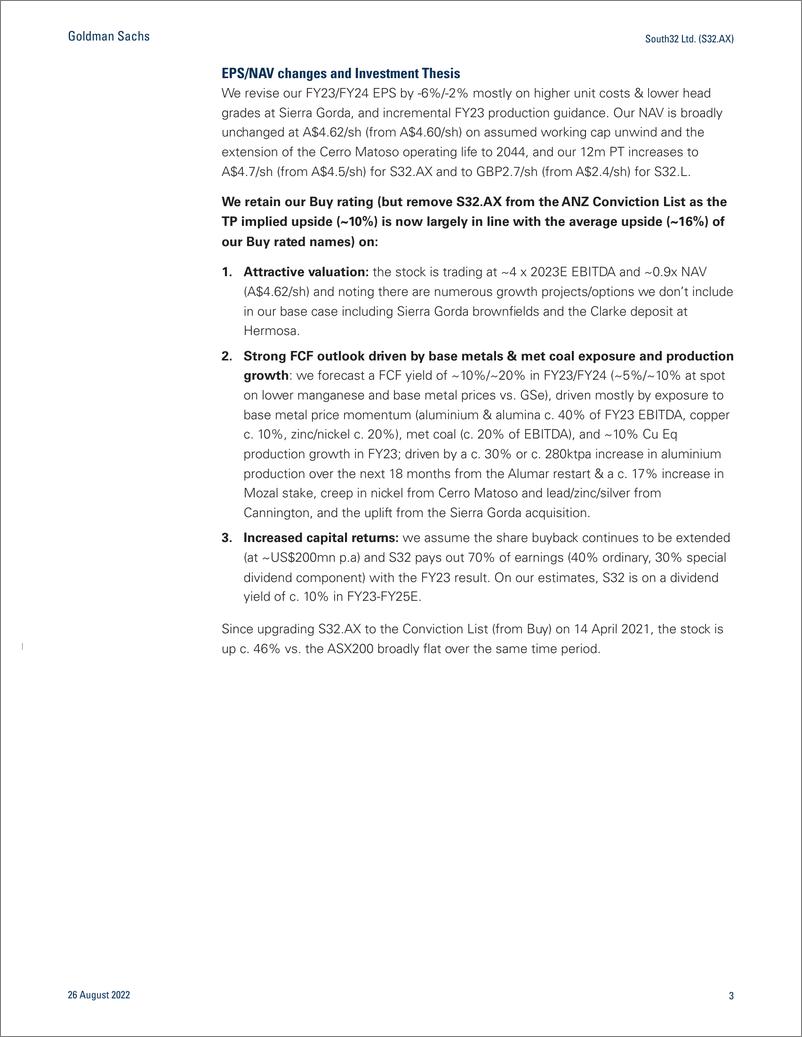 Goldman Sachs

South32 Ltd. (S32.AX)

EPS/NAV changes and Investment Thesis

We revise our FY23/FY24 EPS by -6%/-2% mostly on higher unit costs & lower head grades at Sierra Gorda, and incremental FY23 production guidance. Our NAV is broadly unchanged at A$4.62/sh (from A$4.60/sh) on assumed working cap unwind and the extension of the Cerro Matoso operating life to 2044, and our 12m PT increases to A$4.7/sh (from A$4.5/sh) for S32.AX and to GBP2.7/sh (from A$2.4/sh) for S32.L.

We retain our Buy rating (but remove S32.AX from the ANZ Conviction List as the TP implied upside (~10%) is now largely in line with the average upside (~16%) of our Buy rated names) on:

1. Attractive valuation: the stock is trading at ~4 x 2023E EBITDA and ~0.9x NAV (A$4.62/sh) and noting there are numerous growth projects/options we don't include in our base case including Sierra Gorda brownfields and the Clarke deposit at Hermosa.

2. Strong FCF outlook driven by base metals & met coal exposure and production growth: we forecast a FCF yield of ~10%/~20% in FY23/FY24 (~5%/~10% at spot on lower manganese and base metal prices vs. GSe), driven mostly by exposure to base metal price momentum (aluminium & alumina c. 40% of FY23 EBITDA, copper c. 10%, zinc/nickel c. 20%), met coal (c. 20% of EBITDA), and ~10% Cu Eq production growth in FY23; driven by a c. 30% or c. 280ktpa increase in aluminium production over the next 18 months from the Alumar restart & a c. 17% increase in Mozal stake, creep in nickel from Cerro Matoso and lead/zinc/silver from Cannington, and the uplift from the Sierra Gorda acquisition.

3. Increased capital returns: we assume the share buyback continues to be extended (at ~US$200mn p.a) and S32 pays out 70% of earnings (40% ordinary, 30% special dividend component) with the FY23 result. On our estimates, S32 is on a dividend yield of c. 10% in FY23-FY25E.

Since upgrading S32.AX to the Conviction List (from Buy) on 14 April 2021, the stock is up c. 46% vs. the ASX200 broadly flat over the same time period.

26 August 2022

3